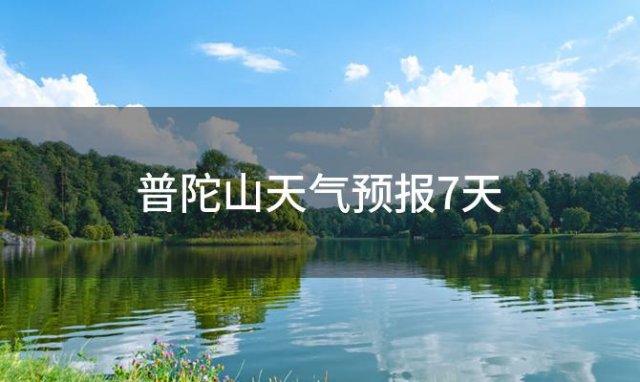 普陀山天气预报7天